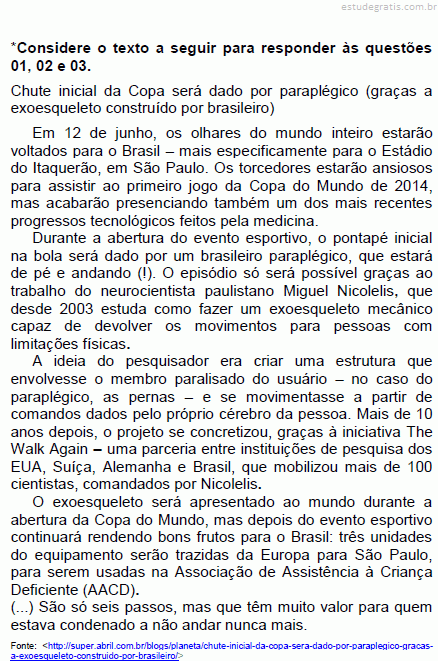 estudegratis.com.br

*Considere o texto a seguir para responder às questões 01, 02 e 03.

Chute inicial da Copa será dado por paraplégico (graças a exoesqueleto construído por brasileiro)

Em 12 de junho, os olhares do mundo inteiro estarão voltados para o Brasil – mais especificamente para o Estádio do Itaquerão, em São Paulo. Os torcedores estarão ansiosos para assistir ao primeiro jogo da Copa do Mundo de 2014, mas acabarão presenciando também um dos mais recentes progressos tecnológicos feitos pela medicina.

Durante a abertura do evento esportivo, o pontapé inicial na bola será dado por um brasileiro paraplégico, que estará de pé e andando (!). O episódio só será possível graças ao trabalho do neurocientista paulistano Miguel Nicolelis, que desde 2003 estuda como fazer um exoesqueleto mecânico capaz de devolver os movimentos para pessoas com limitações físicas.

A ideia do pesquisador era criar uma estrutura que envolvesse o membro paralisado do usuário – no caso do paraplégico, as pernas – e se movimentasse a partir de comandos dados pelo próprio cérebro da pessoa. Mais de 10 anos depois, o projeto se concretizou, graças à iniciativa The Walk Again – uma parceria entre instituições de pesquisa dos EUA, Suíça, Alemanha e Brasil, que mobilizou mais de 100 cientistas, comandados por Nicolelis.

O exoesqueleto será apresentado ao mundo durante a abertura da Copa do Mundo, mas depois do evento esportivo continuará rendendo bons frutos para o Brasil: três unidades do equipamento serão trazidas da Europa para São Paulo, para serem usadas na Associação de Assistência à Criança Deficiente (AACD).
(...) São só seis passos, mas que têm muito valor para quem estava condenado a não andar nunca mais.

Fonte: <http://super.abril.com.br/blogs/planeta/chute-inicial-da-copa-sera-dado-por-paraplegico-gracas-a-exoesqueleto-construido-por-brasileiro/>